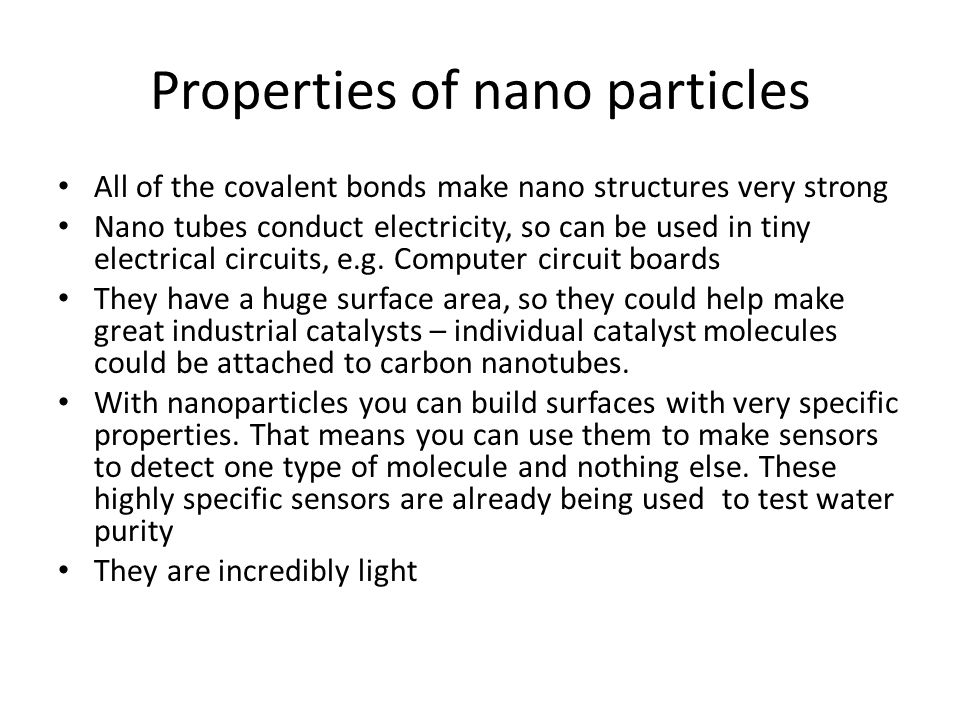 Properties of nano particles

• All of the covalent bonds make nano structures very strong
• Nano tubes conduct electricity, so can be used in tiny electrical circuits, e.g. Computer circuit boards
• They have a huge surface area, so they could help make great industrial catalysts – individual catalyst molecules could be attached to carbon nanotubes.
• With nanoparticles you can build surfaces with very specific properties. That means you can use them to make sensors to detect one type of molecule and nothing else. These highly specific sensors are already being used  to test water purity
• They are incredibly light